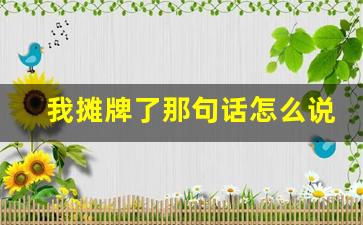 我摊牌了那句话怎么说